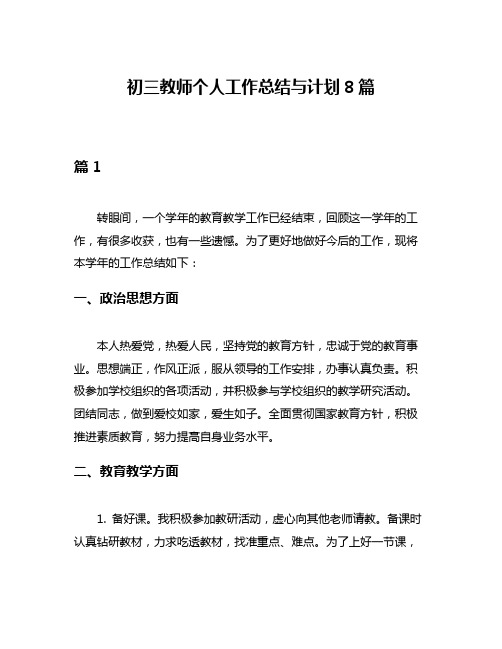 初三教师个人工作总结与计划 8 篇

篇 1

转眼间，一个学年的教育教学工作已经结束，回顾这一学年的工作，有很多收获，也有一些遗憾。为了更好地做好今后的工作，现将本学年的工作总结如下：

一、政治思想方面

本人热爱党，热爱人民，坚持党的教育方针，忠诚于党的教育事业。思想端正，作风正派，服从领导的工作安排，办事认真负责。积极参加学校组织的各项活动，并积极参与学校组织的教学研究活动。团结同志，做到爱校如家，爱生如子。全面贯彻国家教育方针，积极推进素质教育，努力提高自身业务水平。

二、教育教学方面

1. 备好课。我积极参加教研活动，虚心向其他老师请教。备课时认真钻研教材，力求吃透教材，找准重点、难点。为了上好一节课，